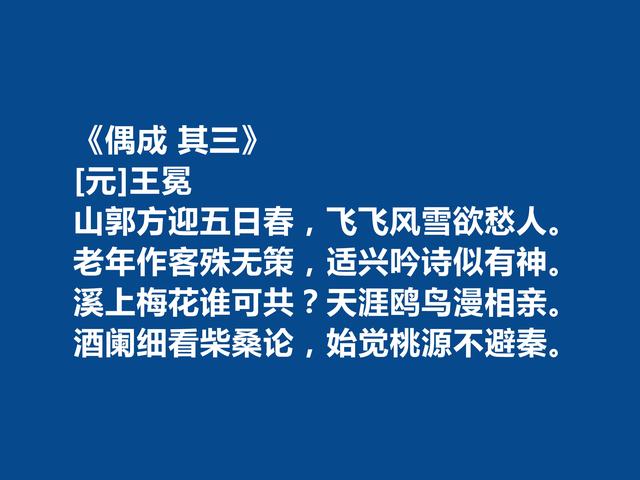 《偶成 其三》
[元]王冕
山郭方迎五日春，飞飞风雪欲愁人。
老年作客殊无策，适兴吟诗似有神。
溪上梅花谁可共？天涯鸥鸟漫相亲。
酒阑细看柴桑论，始觉桃源不避秦。